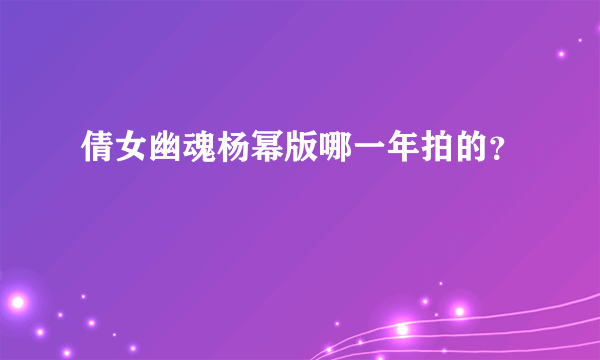 倩女幽魂杨幂版哪一年拍的?